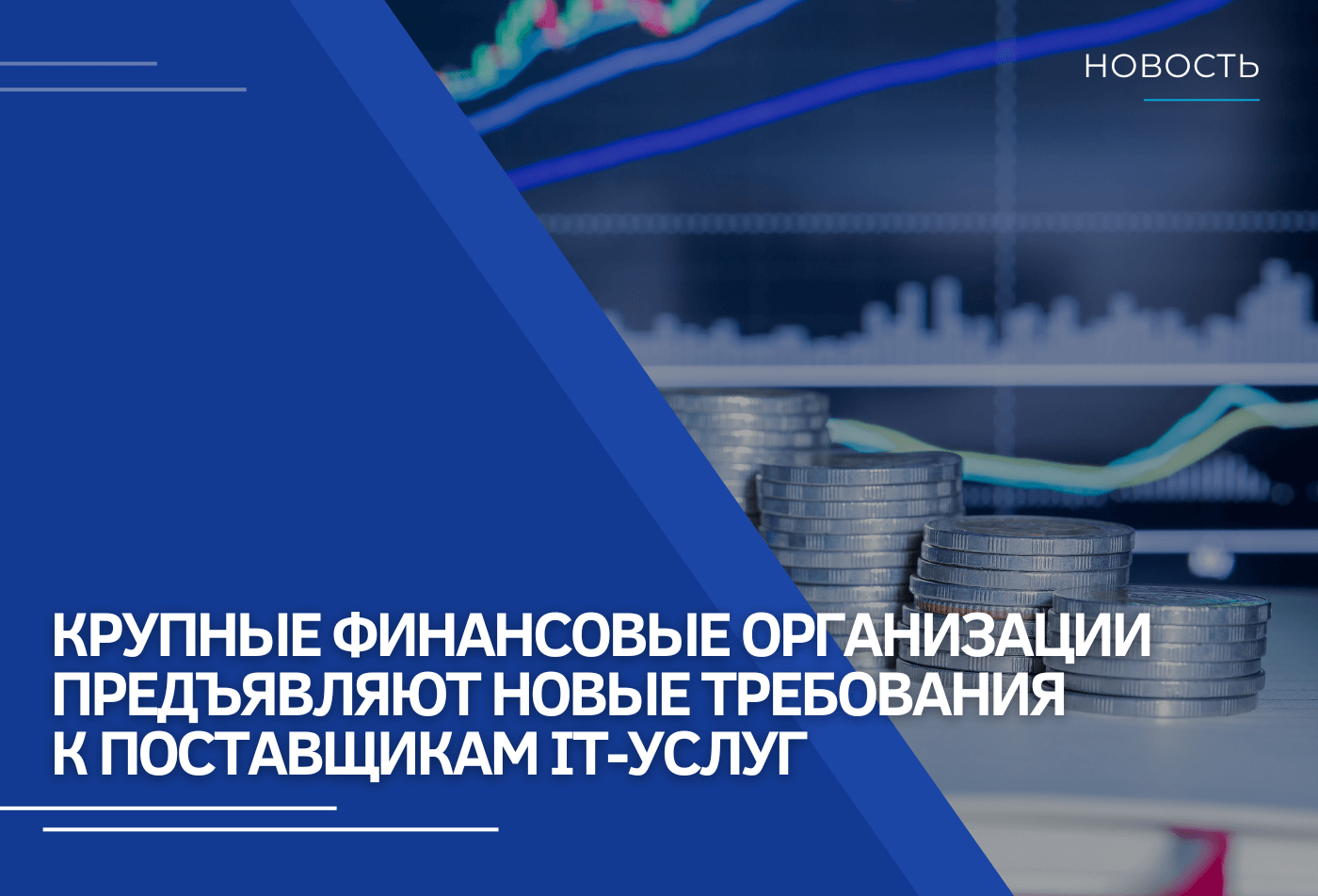 НОВОСТЬ

КРУПНЫЕ ФИНАНСОВЫЕ ОРГАНИЗАЦИИ ПРЕДЪЯВЛЯЮТ НОВЫЕ ТРЕБОВАНИЯ К ПОСТАВЩИКАМ IT-УСЛУГ